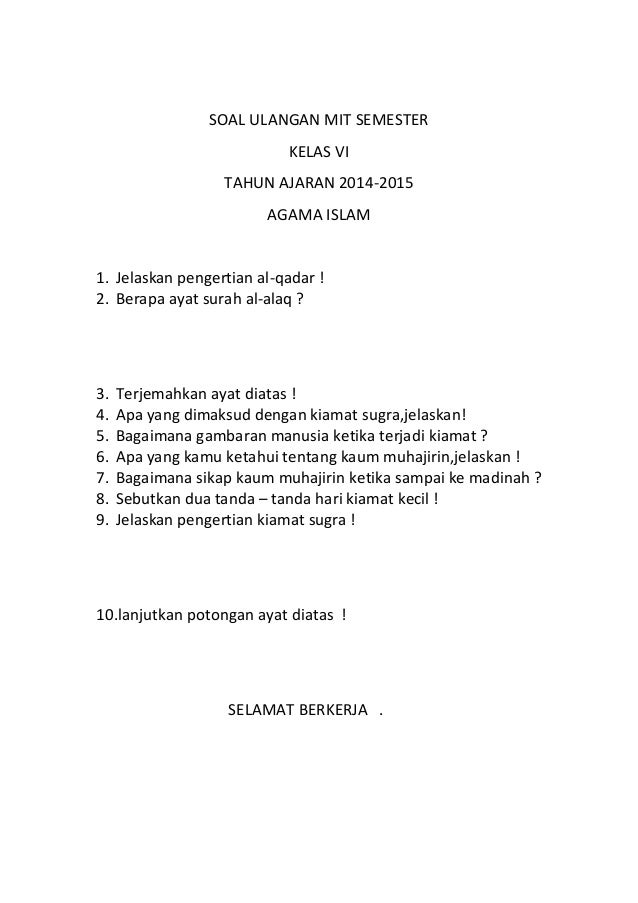 SOAL ULANGAN MIT SEMESTER

KELAS VI

TAHUN AJARAN 2014-2015

AGAMA ISLAM

1. Jelaskan pengertian al-qadar !
2. Berapa ayat surah al-alaq ?

3. Terjemahkan ayat diatas !
4. Apa yang dimaksud dengan kiamat sugra,jelaskan!
5. Bagaimana gambaran manusia ketika terjadi kiamat ?
6. Apa yang kamu ketahui tentang kaum muhajirin,jelaskan !
7. Bagaimana sikap kaum muhajirin ketika sampai ke madinah ?
8. Sebutkan dua tanda – tanda hari kiamat kecil !
9. Jelaskan pengertian kiamat sugra !

10.lanjutkan potongan ayat diatas !

SELAMAT BERKERJA .